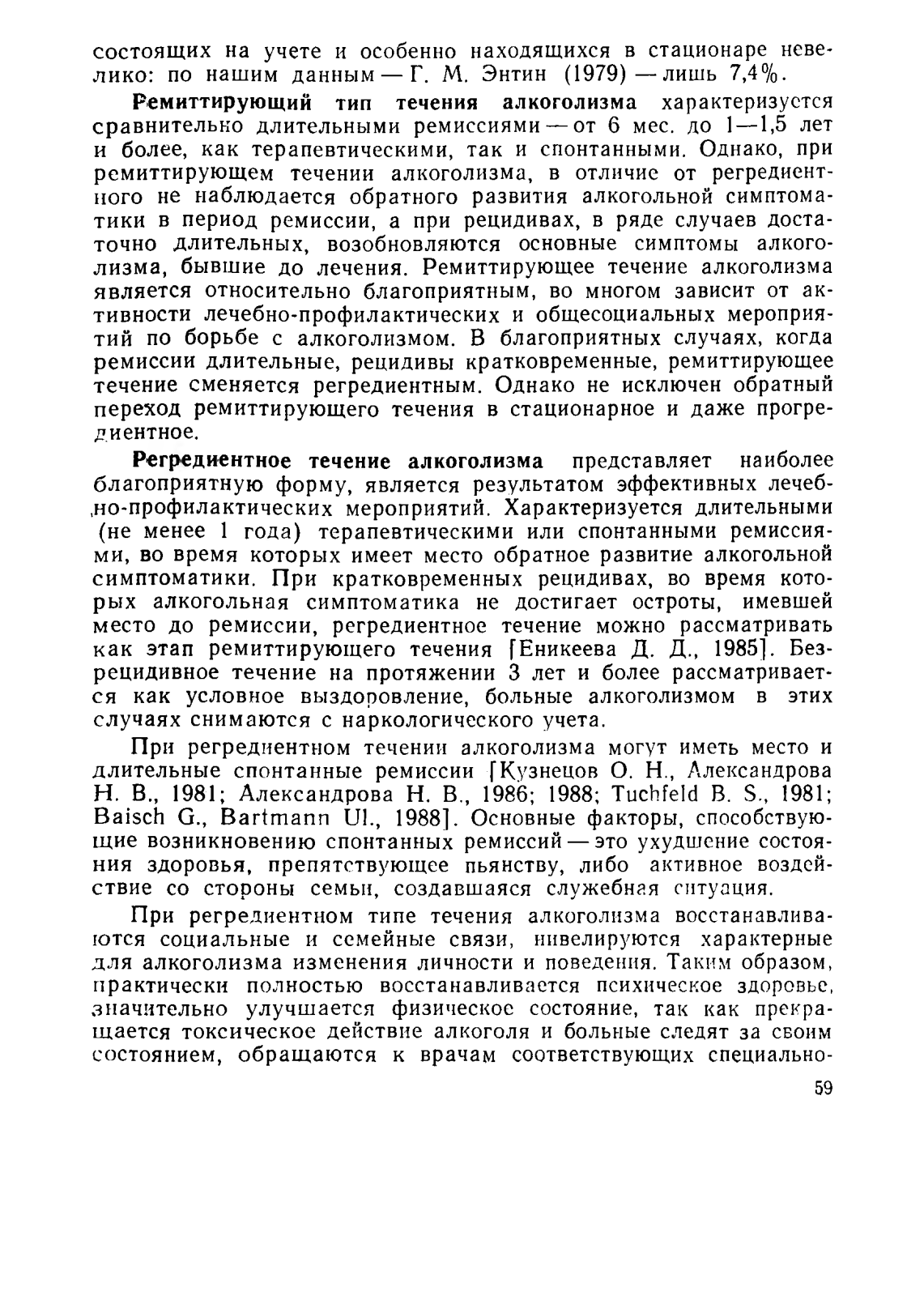 состоящих на учете и особенно находящихся в стационаре невелико: по нашим данным — Г. М. Энтин (1979) — лишь 7,4%.

Ремиттирующий тип течения алкоголизма характеризуется сравнительно длительными ремиссиями — от 6 мес. до 1—1,5 лет и более, как терапевтическими, так и спонтанными. Однако, при ремиттирующем течении алкоголизма, в отличие от регредиентного не наблюдается обратного развития алкогольной симптоматики в период ремиссии, а при рецидивах, в ряде случаев достаточно длительных, возобновляются основные симптомы алкоголизма, бывшие до лечения. Ремиттирующее течение алкоголизма является относительно благоприятным, во многом зависит от активности лечебно-профилактических и общесоциальных мероприятий по борьбе с алкоголизмом. В благоприятных случаях, когда ремиссии длительные, рецидивы кратковременные, ремиттирующее течение сменяется регредиентным. Однако не исключен обратный переход ремиттирующего течения в стационарное и даже прогредиентное.

Регредиентное течение алкоголизма представляет наиболее благоприятную форму, является результатом эффективных лечебно-профилактических мероприятий. Характеризуется длительными (не менее 1 года) терапевтическими или спонтанными ремиссиями, во время которых имеет место обратное развитие алкогольной симптоматики. При кратковременных рецидивах, во время которых алкогольная симптоматика не достигает остроты, имевшей место до ремиссии, регредиентное течение можно рассматривать как этап ремиттирующего течения [Еникеева Д. Д., 1985]. Безрецидивное течение на протяжении 3 лет и более рассматривается как условное выздоровление, больные алкоголизмом в этих случаях снимаются с наркологического учета.

При регредиентном течении алкоголизма могут иметь место и длительные спонтанные ремиссии [Кузнецов О. Н., Александрова Н. В., 1981; Александрова Н. В., 1986; 1988; Tuchfeld B. S., 1981; Baisch G., Bartmann Ul., 1988]. Основные факторы, способствующие возникновению спонтанных ремиссий — это ухудшение состояния здоровья, препятствующее пьянству, либо активное воздействие со стороны семьи, создавшаяся служебная ситуация.

При регредиентном типе течения алкоголизма восстанавливаются социальные и семейные связи, нивелируются характерные для алкоголизма изменения личности и поведения. Таким образом, практически полностью восстанавливается психическое здоровье, значительно улучшается физическое состояние, так как прекращается токсическое действие алкоголя и больные следят за своим состоянием, обращаются к врачам соответствующих специально-

59